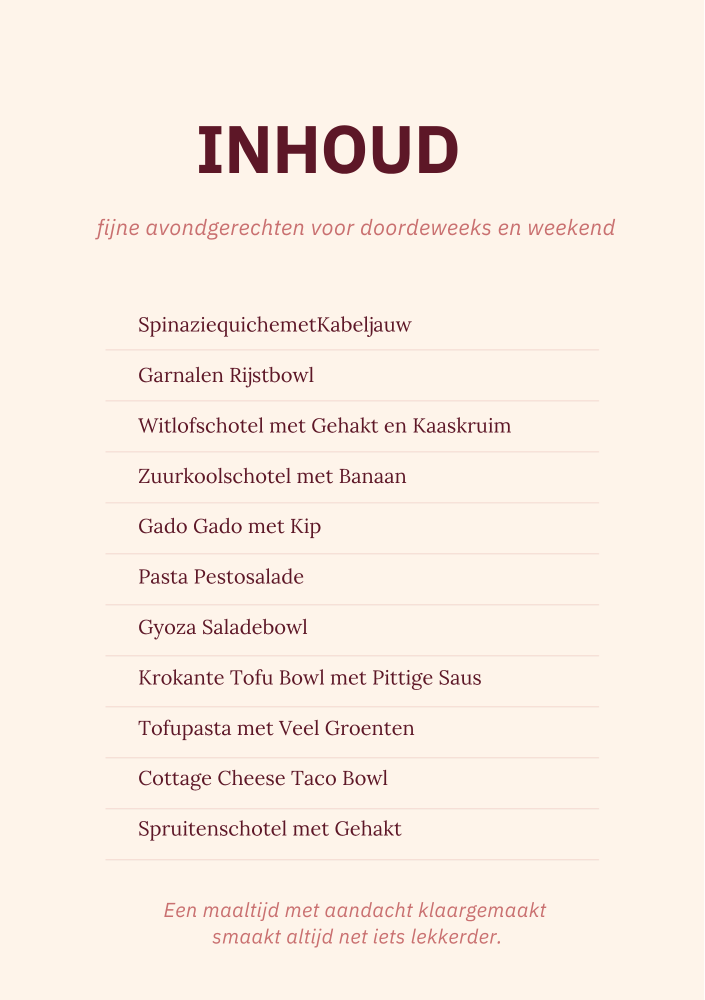 INHOUD

fijne avondgerechten voor doordeweeks en weekend

SpinaziequichemetKabeljauw

Garnalen Rijstbowl

Witlofschotel met Gehakt en Kaaskruim

Zuurkoolschotel met Banaan

Gado Gado met Kip

Pasta Pestosalade

Gyoza Saladebowl

Krokante Tofu Bowl met Pittige Saus

Tofupasta met Veel Groenten

Cottage Cheese Taco Bowl

Spruitenschotel met Gehakt

Een maaltijd met aandacht klaargemaakt smaakt altijd net iets lekkerder.